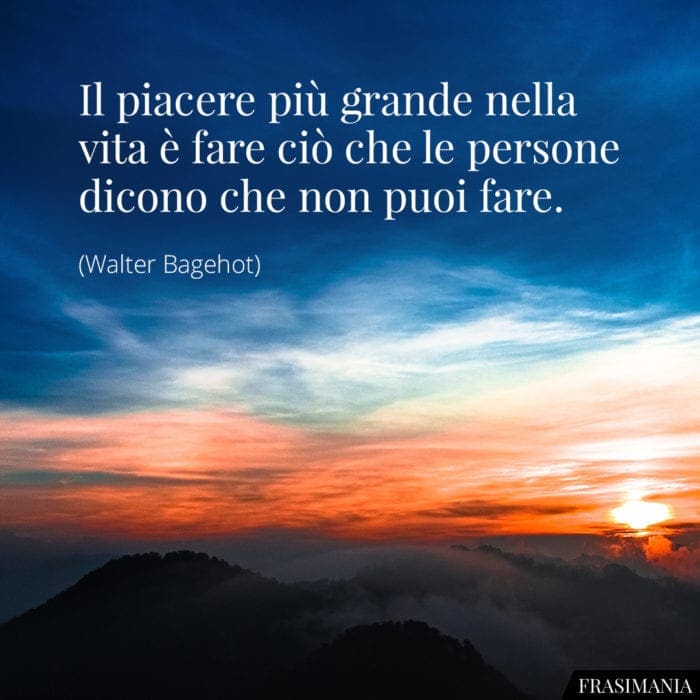 Il piacere più grande nella vita è fare ciò che le persone dicono che non puoi fare.

(Walter Bagehot)

FRASIMANIA